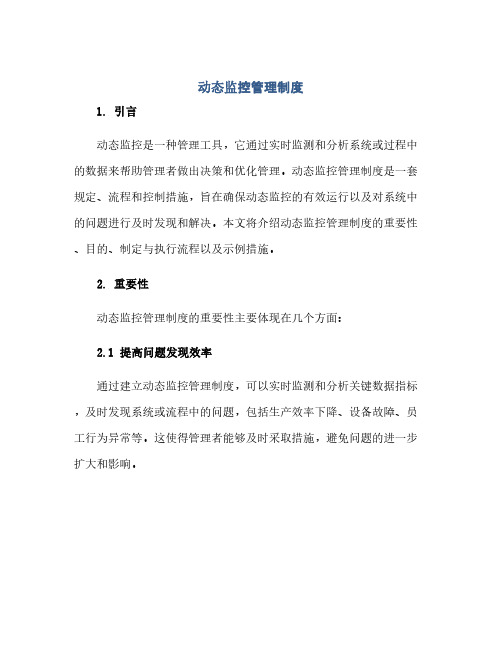 动态监控管理制度

1. 引言

动态监控是一种管理工具，它通过实时监测和分析系统或过程中的数据来帮助管理者做出决策和优化管理。动态监控管理制度是一套规定、流程和控制措施，旨在确保动态监控的有效运行以及对系统中的问题进行及时发现和解决。本文将介绍动态监控管理制度的重要性、目的、制定与执行流程以及示例措施。

2. 重要性

动态监控管理制度的重要性主要体现在几个方面：

2.1 提高问题发现效率

通过建立动态监控管理制度，可以实时监测和分析关键数据指标，及时发现系统或流程中的问题，包括生产效率下降、设备故障、员工行为异常等。这使得管理者能够及时采取措施，避免问题的进一步扩大和影响。